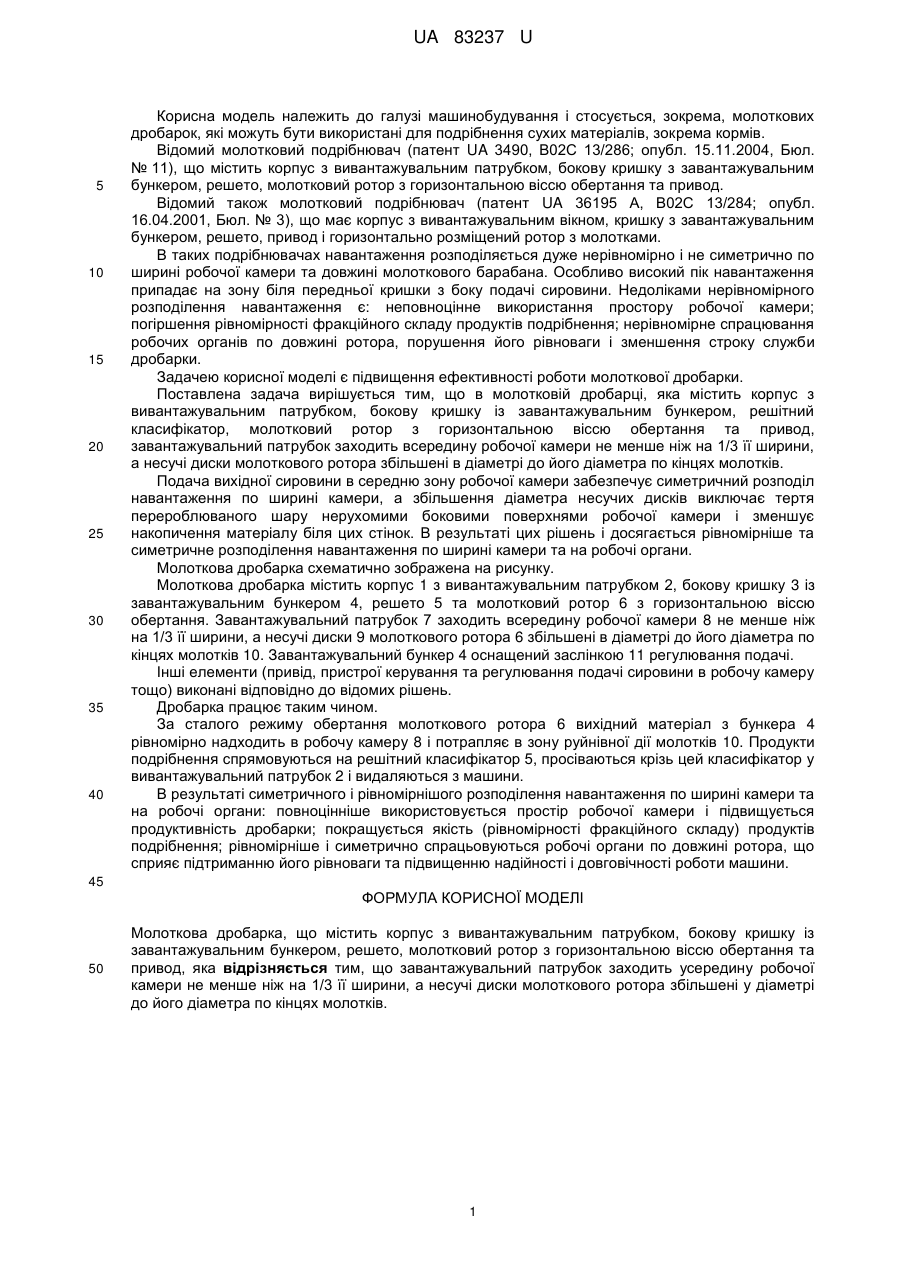 UA 83237 U

Корисна модель належить до галузі машинобудування і стосується, зокрема, молоткових дробарок, які можуть бути використані для подрібнення сухих матеріалів, зокрема кормів.

Відомий молотковий подрібнювач (патент UA 3490, B02C 13/286; опубл. 15.11.2004, Бюл. № 11), що містить корпус з вивантажувальним патрубком, бокову кришку з завантажувальним
5 бункером, решето, молотковий ротор з горизонтальною віссю обертання та привод.

Відомий також молотковий подрібнювач (патент UA 36195 A, B02C 13/284; опубл. 16.04.2001, Бюл. № 3), що має корпус з вивантажувальним вікном, кришку з завантажувальним бункером, решето, привод і горизонтально розміщений ротор з молотками.

В таких подрібнювачах навантаження розподіляється дуже нерівномірно і не симетрично по
10 ширині робочої камери та довжині молоткового барабана. Особливо високий пік навантаження припадає на зону біля передньої кришки з боку подачі сировини. Недоліками нерівномірного розподілення навантаження є: неповноцінне використання простору робочої камери; погіршення рівномірності фракційного складу продуктів подрібнення; нерівномірне спрацювання робочих органів по довжині ротора, порушення його рівноваги і зменшення строку служби
15 дробарки.

Задачею корисної моделі є підвищення ефективності роботи молоткової дробарки.

Поставлена задача вирішується тим, що в молотковій дробарці, яка містить корпус з вивантажувальним патрубком, бокову кришку із завантажувальним бункером, решітний класифікатор, молотковий ротор з горизонтальною віссю обертання та привод,
20 завантажувальний патрубок заходить всередину робочої камери не менше ніж на 1/3 її ширини, а несучі диски молоткового ротора збільшені в діаметрі до його діаметра по кінцях молотків.

Подача вихідної сировини в середню зону робочої камери забезпечує симетричний розподіл навантаження по ширині камери, а збільшення діаметра несучих дисків виключає тертя перероблюваного шару нерухомими боковими поверхнями робочої камери і зменшує
25 накопичення матеріалу біля цих стінок. В результаті цих рішень і досягається рівномірніше та симетричне розподілення навантаження по ширині камери та на робочі органи.

Молоткова дробарка схематично зображена на рисунку.

Молоткова дробарка містить корпус 1 з вивантажувальним патрубком 2, бокову кришку 3 із завантажувальним бункером 4, решето 5 та молотковий ротор 6 з горизонтальною віссю
30 обертання. Завантажувальний патрубок 7 заходить всередину робочої камери 8 не менше ніж на 1/3 її ширини, а несучі диски 9 молоткового ротора 6 збільшені в діаметрі до його діаметра по кінцях молотків 10. Завантажувальний бункер 4 оснащений заслінкою 11 регулювання подачі.

Інші елементи (привід, пристрої керування та регулювання подачі сировини в робочу камеру тощо) виконані відповідно до відомих рішень.
35 Дробарка працює таким чином.

За сталого режиму обертання молоткового ротора 6 вихідний матеріал з бункера 4 рівномірно надходить в робочу камеру 8 і потрапляє в зону руйнівної дії молотків 10. Продукти подрібнення спрямовуються на решітний класифікатор 5, просіваються крізь цей класифікатор у вивантажувальний патрубок 2 і видаляються з машини.
40 В результаті симетричного і рівномірнішого розподілення навантаження по ширині камери та на робочі органи: повноцінніше використовується простір робочої камери і підвищується продуктивність дробарки; покращується якість (рівномірності фракційного складу) продуктів подрібнення; рівномірніше і симетрично спрацьовуються робочі органи по довжині ротора, що сприяє підтриманню його рівноваги та підвищенню надійності і довговічності роботи машини.
45
ФОРМУЛА КОРИСНОЇ МОДЕЛІ

Молоткова дробарка, що містить корпус з вивантажувальним патрубком, бокову кришку із завантажувальним бункером, решето, молотковий ротор з горизонтальною віссю обертання та
50 привод, яка відрізняється тим, що завантажувальний патрубок заходить усередину робочої камери не менше ніж на 1/3 її ширини, а несучі диски молоткового ротора збільшені у діаметрі до його діаметра по кінцях молотків.

1